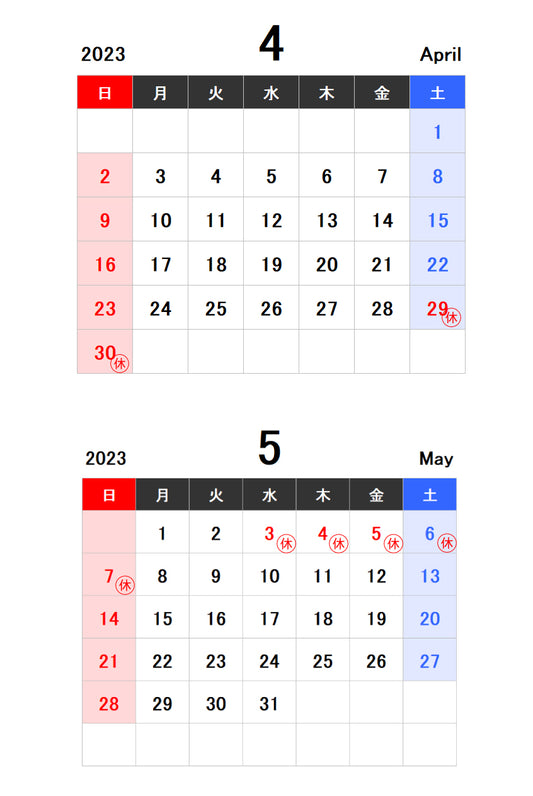 2023

4

April

| 日 | 月 | 火 | 水 | 木 | 金 | 土 |
|---|---|---|---|---|---|---|
| | | | | | | 1 |
| 2 | 3 | 4 | 5 | 6 | 7 | 8 |
| 9 | 10 | 11 | 12 | 13 | 14 | 15 |
| 16 | 17 | 18 | 19 | 20 | 21 | 22 |
| 23 | 24 | 25 | 26 | 27 | 28 | 29休 |
| 30休 | | | | | | |

2023

5

May

| 日 | 月 | 火 | 水 | 木 | 金 | 土 |
|---|---|---|---|---|---|---|
| | 1 | 2 | 3休 | 4休 | 5休 | 6休 |
| 7休 | 8 | 9 | 10 | 11 | 12 | 13 |
| 14 | 15 | 16 | 17 | 18 | 19 | 20 |
| 21 | 22 | 23 | 24 | 25 | 26 | 27 |
| 28 | 29 | 30 | 31 | | | |
| | | | | | | |